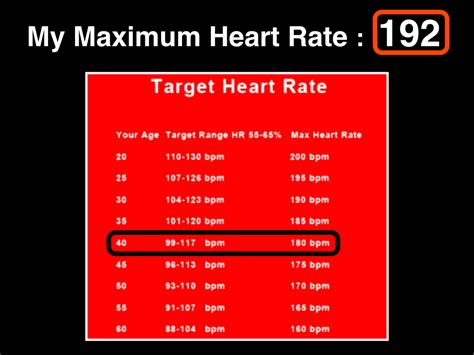 My Maximum Heart Rate : 192

Target Heart Rate

| Your Age | Target Range HR 55-65% | Max Heart Rate |
|---|---|---|
| 20 | 110-130 bpm | 200 bpm |
| 25 | 107-126 bpm | 195 bpm |
| 30 | 104-123 bpm | 190 bpm |
| 35 | 101-120 bpm | 185 bpm |
| 40 | 99-117 bpm | 180 bpm |
| 45 | 96-113 bpm | 175 bpm |
| 50 | 93-110 bpm | 170 bpm |
| 55 | 91-107 bpm | 165 bpm |
| 60 | 88-104 bpm | 160 bpm |